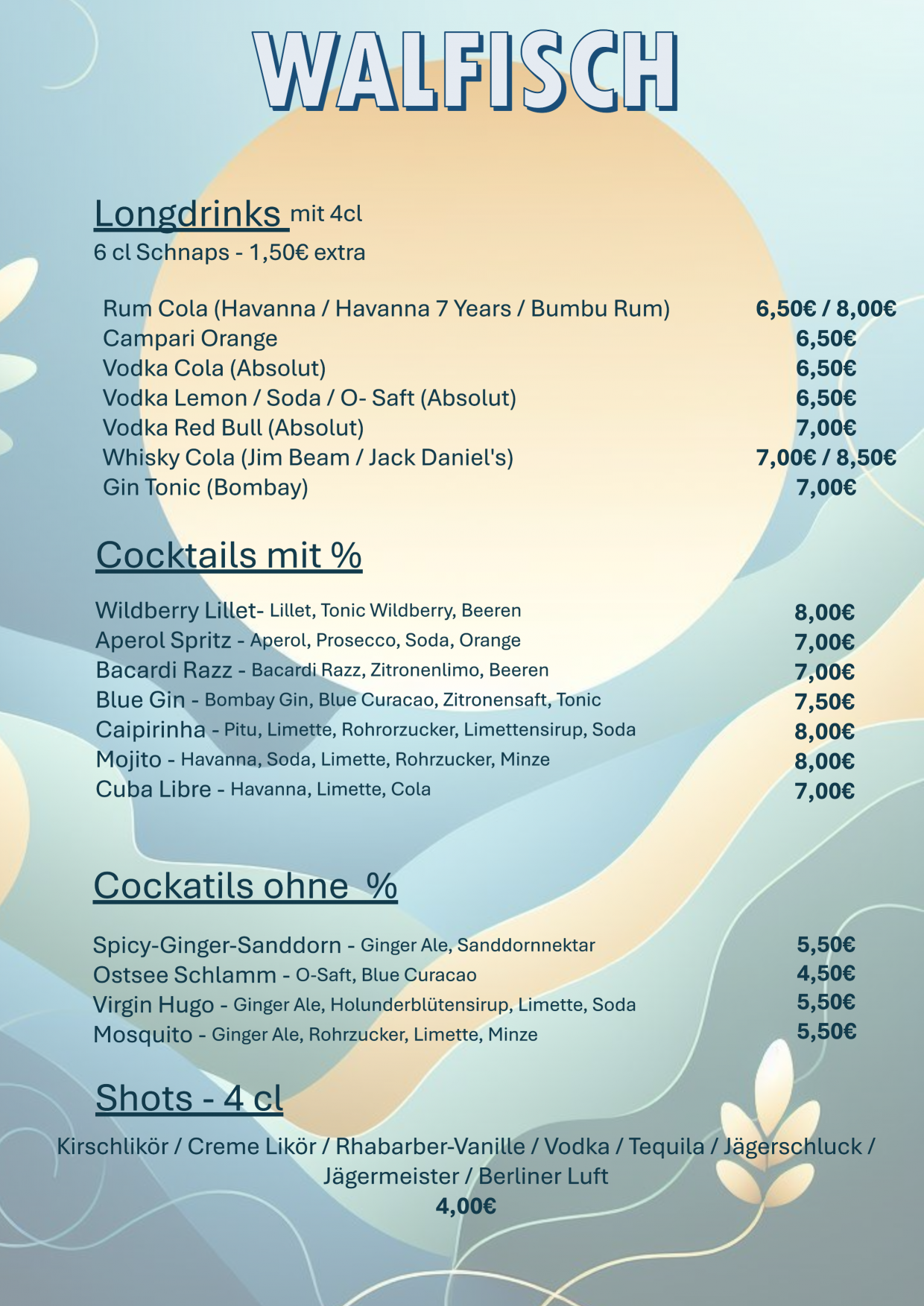 WALFISCH

Longdrinks mit 4cl
6 cl Schnaps - 1,50€ extra

Rum Cola (Havanna / Havanna 7 Years / Bumbu Rum) 6,50€ / 8,00€
Campari Orange 6,50€
Vodka Cola (Absolut) 6,50€
Vodka Lemon / Soda / O- Saft (Absolut) 6,50€
Vodka Red Bull (Absolut) 7,00€
Whisky Cola (Jim Beam / Jack Daniel's) 7,00€ / 8,50€
Gin Tonic (Bombay) 7,00€

Cocktails mit %

Wildberry Lillet- Lillet, Tonic Wildberry, Beeren 8,00€
Aperol Spritz - Aperol, Prosecco, Soda, Orange 7,00€
Bacardi Razz - Bacardi Razz, Zitronenlimo, Beeren 7,00€
Blue Gin - Bombay Gin, Blue Curacao, Zitronensaft, Tonic 7,50€
Caipirinha - Pitu, Limette, Rohrorzucker, Limettensirup, Soda 8,00€
Mojito - Havanna, Soda, Limette, Rohrzucker, Minze 8,00€
Cuba Libre - Havanna, Limette, Cola 7,00€

Cockatils ohne %

Spicy-Ginger-Sanddorn - Ginger Ale, Sanddornnektar 5,50€
Ostsee Schlamm - O-Saft, Blue Curacao 4,50€
Virgin Hugo - Ginger Ale, Holunderblütensirup, Limette, Soda 5,50€
Mosquito - Ginger Ale, Rohrzucker, Limette, Minze 5,50€

Shots - 4 cl

Kirschlikör / Creme Likör / Rhabarber-Vanille / Vodka / Tequila / Jägerschluck / Jägermeister / Berliner Luft
4,00€